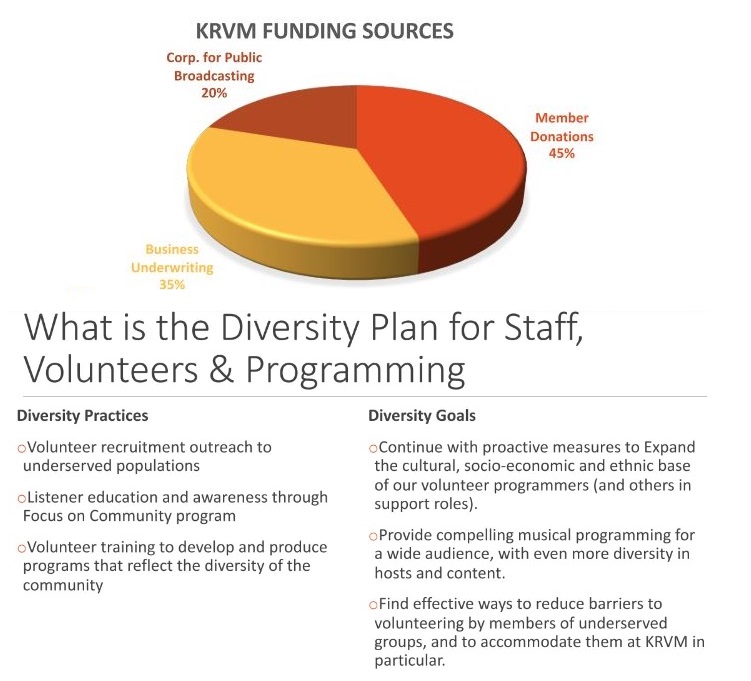 KRVM FUNDING SOURCES

Corp. for Public Broadcasting 20%

Member Donations 45%

Business Underwriting 35%

What is the Diversity Plan for Staff, Volunteers & Programming

Diversity Practices

○Volunteer recruitment outreach to underserved populations

○Listener education and awareness through Focus on Community program

○Volunteer training to develop and produce programs that reflect the diversity of the community

Diversity Goals

○Continue with proactive measures to Expand the cultural, socio-economic and ethnic base of our volunteer programmers (and others in support roles).

○Provide compelling musical programming for a wide audience, with even more diversity in hosts and content.

○Find effective ways to reduce barriers to volunteering by members of underserved groups, and to accommodate them at KRVM in particular.